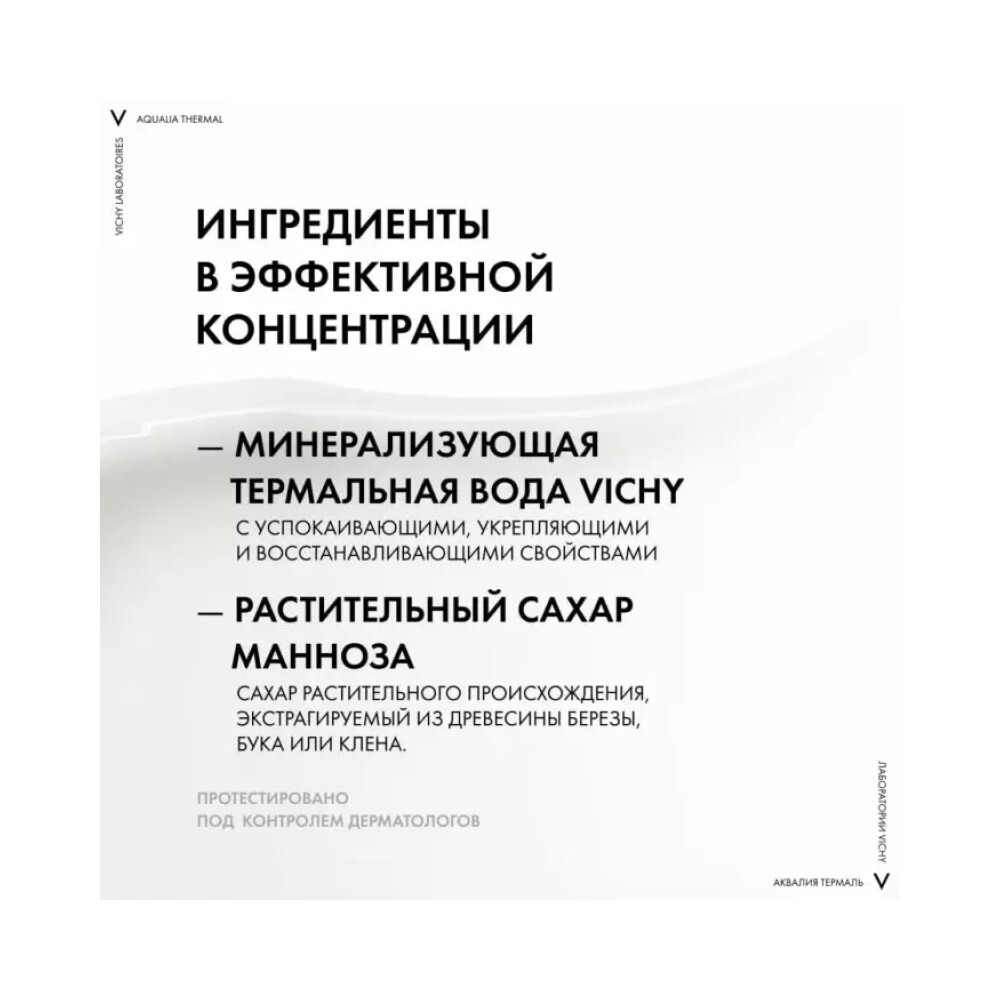 V AQUALIA THERMAL

VICHY LABORATOIRES

ИНГРЕДИЕНТЫ
В ЭФФЕКТИВНОЙ
КОНЦЕНТРАЦИИ

— МИНЕРАЛИЗУЮЩАЯ ТЕРМАЛЬНАЯ ВОДА VICHY
С УСПОКАИВАЮЩИМИ, УКРЕПЛЯЮЩИМИ И ВОССТАНАВЛИВАЮЩИМИ СВОЙСТВАМИ

— РАСТИТЕЛЬНЫЙ САХАР МАННОЗА
САХАР РАСТИТЕЛЬНОГО ПРОИСХОЖДЕНИЯ, ЭКСТРАГИРУЕМЫЙ ИЗ ДРЕВЕСИНЫ БЕРЕЗЫ, БУКА ИЛИ КЛЕНА.

ПРОТЕСТИРОВАНО
ПОД КОНТРОЛЕМ ДЕРМАТОЛОГОВ

ЛАБОРАТОРИИ VICHY

АКВАЛИЯ ТЕРМАЛЬ V